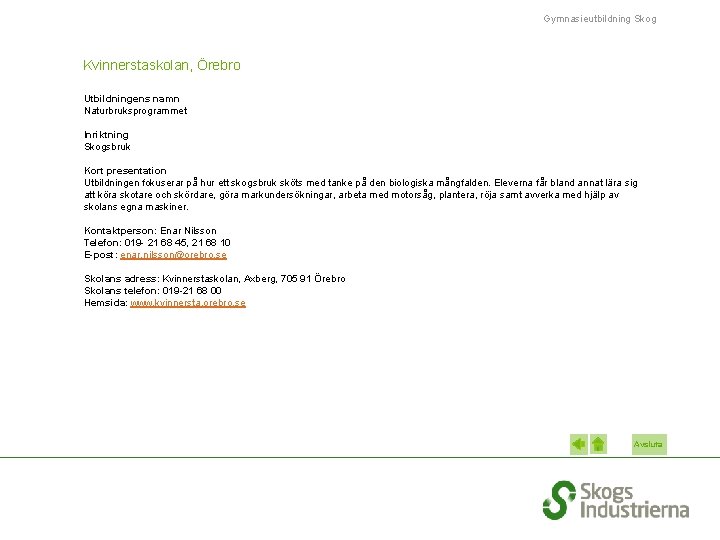 Gymnasieutbildning Skog

Kvinnerstaskolan, Örebro

Utbildningens namn
Naturbruksprogrammet

Inriktning
Skogsbruk

Kort presentation
Utbildningen fokuserar på hur ett skogsbruk sköts med tanke på den biologiska mångfalden. Eleverna får bland annat lära sig att köra skotare och skördare, göra markundersökningar, arbeta med motorsåg, plantera, röja samt avverka med hjälp av skolans egna maskiner.

Kontaktperson: Enar Nilsson
Telefon: 019- 21 68 45, 21 68 10
E-post: enar.nilsson@orebro.se

Skolans adress: Kvinnerstaskolan, Axberg, 705 91 Örebro
Skolans telefon: 019-21 68 00
Hemsida: www.kvinnersta.orebro.se

Avsluta

Skogs Industrierna